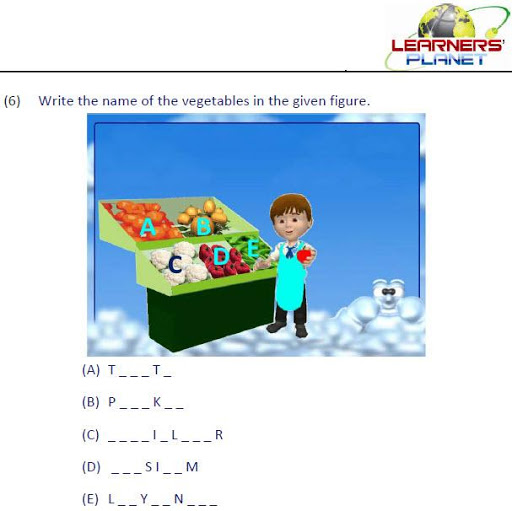 LEARNERS'
PLANET

(6) Write the name of the vegetables in the given figure.

A
B
C
D
E

(A) T _ _ _ T _

(B) P _ _ _ K _ _

(C) _ _ _ _ I _ L _ _ _ R

(D) _ _ _ S I _ _ M

(E) L _ _ Y _ _ N _ _ _